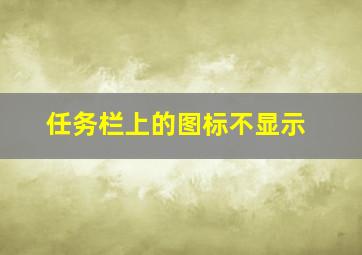 任务栏上的图标不显示